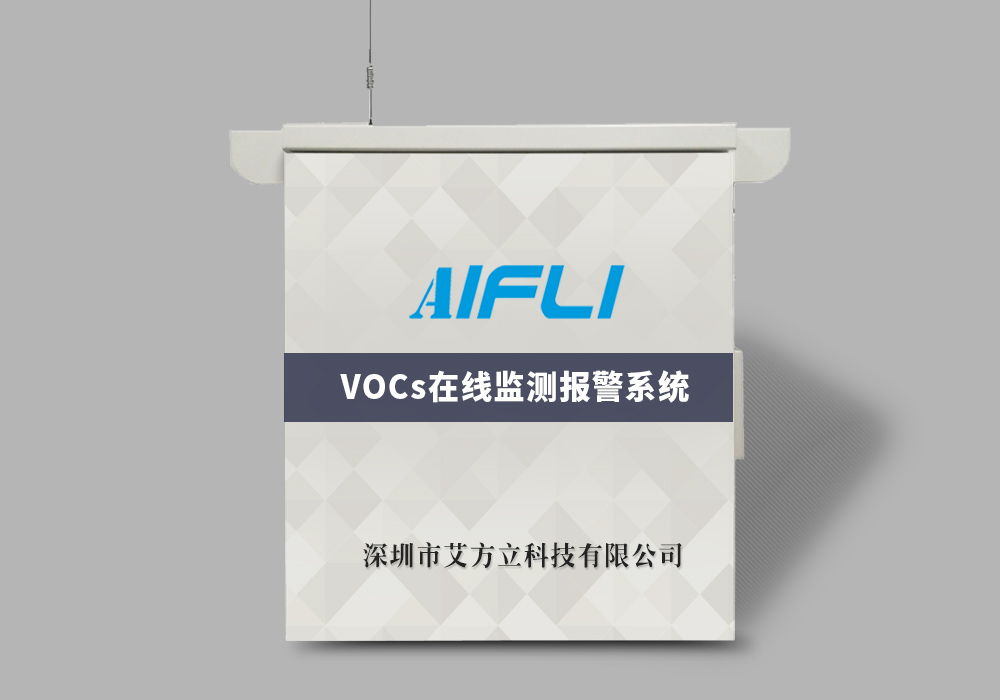 AIFLI

VOCs在线监测报警系统

深圳市艾方立科技有限公司